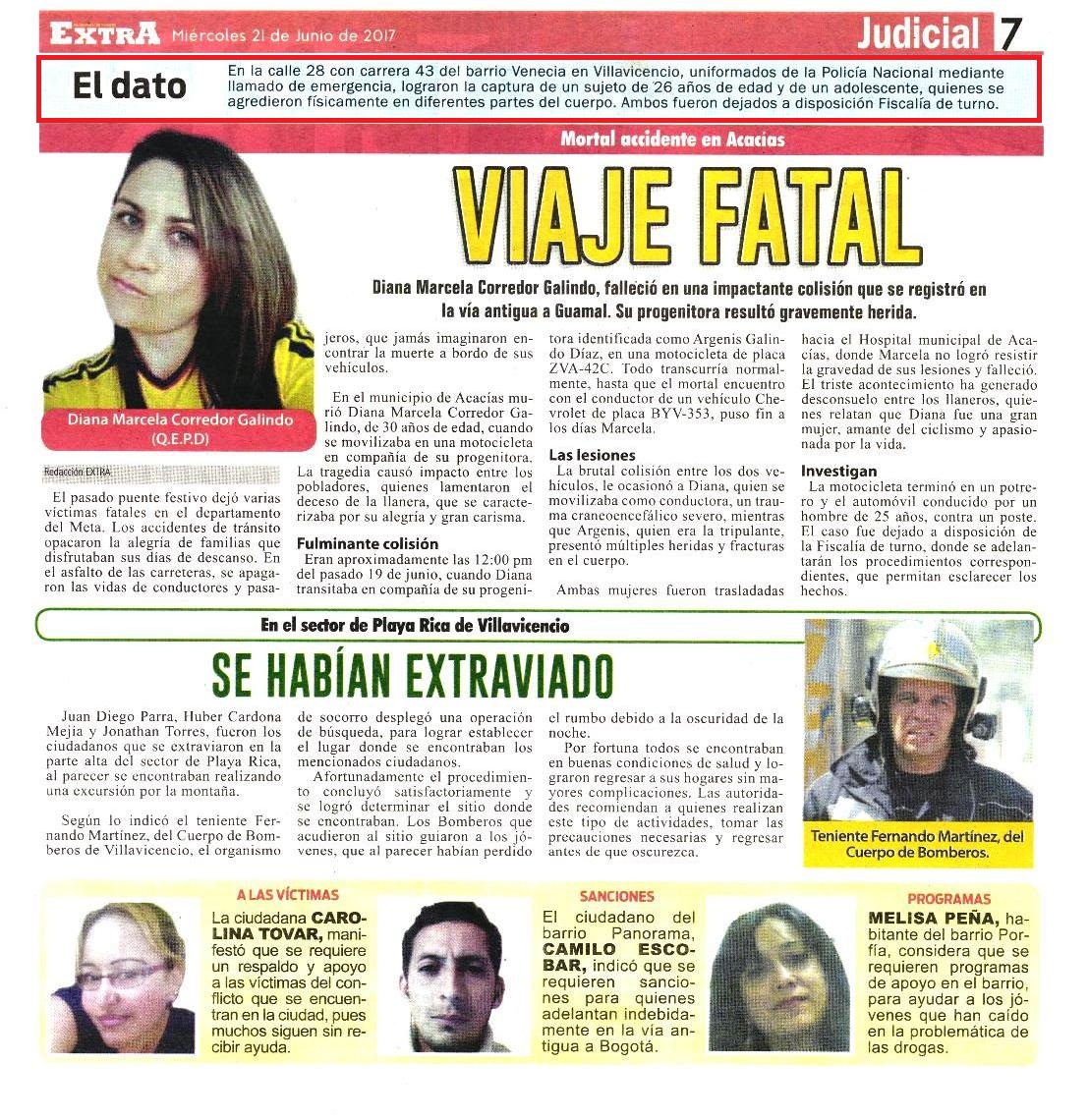 EXTRA Miércoles 21 de Junio de 2017

Judicial 7

El dato

En la calle 28 con carrera 43 del barrio Venecia en Villavicencio, uniformados de la Policía Nacional mediante llamado de emergencia, lograron la captura de un sujeto de 26 años de edad y de un adolescente, quienes se agredieron físicamente en diferentes partes del cuerpo. Ambos fueron dejados a disposición Fiscalía de turno.

Mortal accidente en Acacías

VIAJE FATAL

Diana Marcela Corredor Galindo, falleció en una impactante colisión que se registró en la vía antigua a Guamal. Su progenitora resultó gravemente herida.

Diana Marcela Corredor Galindo (Q.E.P.D)

Redacción EXTRA

El pasado puente festivo dejó varias víctimas fatales en el departamento del Meta. Los accidentes de tránsito opacaron la alegría de familias que disfrutaban sus días de descanso. En el asfalto de las carreteras, se apagaron las vidas de conductores y pasajeros, que jamás imaginaron encontrar la muerte a bordo de sus vehículos.

En el municipio de Acacías murió Diana Marcela Corredor Galindo, de 30 años de edad, cuando se movilizaba en una motocicleta en compañía de su progenitora. La tragedia causó impacto entre los pobladores, quienes lamentaron el deceso de la llanera, que se caracterizaba por su alegría y gran carisma.

Fulminante colisión

Eran aproximadamente las 12:00 pm del pasado 19 de junio, cuando Diana transitaba en compañía de su progenitora identificada como Argenis Galindo Díaz, en una motocicleta de placa ZVA-42C. Todo transcurría normalmente, hasta que el mortal encuentro con el conductor de un vehículo Chevrolet de placa BYV-353, puso fin a los días Marcela.

Las lesiones

La brutal colisión entre los dos vehículos, le ocasionó a Diana, quien se movilizaba como conductora, un trauma craneoencefálico severo, mientras que Argenis, quien era la tripulante, presentó múltiples heridas y fracturas en el cuerpo.

Ambas mujeres fueron trasladadas hacia el Hospital municipal de Acacías, donde Marcela no logró resistir la gravedad de sus lesiones y falleció. El triste acontecimiento ha generado desconsuelo entre los llaneros, quienes relatan que Diana fue una gran mujer, amante del ciclismo y apasionada por la vida.

Investigan

La motocicleta terminó en un potrero y el automóvil conducido por un hombre de 25 años, contra un poste. El caso fue dejado a disposición de la Fiscalía de turno, donde se adelantarán los procedimientos correspondientes, que permitan esclarecer los hechos.

En el sector de Playa Rica de Villavicencio

SE HABÍAN EXTRAVIADO

Juan Diego Parra, Huber Cardona Mejia y Jonathan Torres, fueron los ciudadanos que se extraviaron en la parte alta del sector de Playa Rica, al parecer se encontraban realizando una excursión por la montaña.

Según lo indicó el teniente Fernando Martínez, del Cuerpo de Bomberos de Villavicencio, el organismo de socorro desplegó una operación de búsqueda, para lograr establecer el lugar donde se encontraban los mencionados ciudadanos.

Afortunadamente el procedimiento concluyó satisfactoriamente y se logró determinar el sitio donde se encontraban. Los Bomberos que acudieron al sitio guiaron a los jóvenes, que al parecer habían perdido el rumbo debido a la oscuridad de la noche.

Por fortuna todos se encontraban en buenas condiciones de salud y lograron regresar a sus hogares sin mayores complicaciones. Las autoridades recomiendan a quienes realizan este tipo de actividades, tomar las precauciones necesarias y regresar antes de que oscurezca.

Teniente Fernando Martínez, del Cuerpo de Bomberos.

A LAS VÍCTIMAS

La ciudadana CAROLINA TOVAR, manifestó que se requiere un respaldo y apoyo a las víctimas del conflicto que se encuentran en la ciudad, pues muchos siguen sin recibir ayuda.

SANCIONES

El ciudadano del barrio Panorama, CAMILO ESCOBAR, indicó que se requieren sanciones para quienes adelantan indebidamente en la vía antigua a Bogotá.

PROGRAMAS

MELISA PEÑA, habitante del barrio Porfía, considera que se requieren programas de apoyo en el barrio, para ayudar a los jóvenes que han caído en la problemática de las drogas.